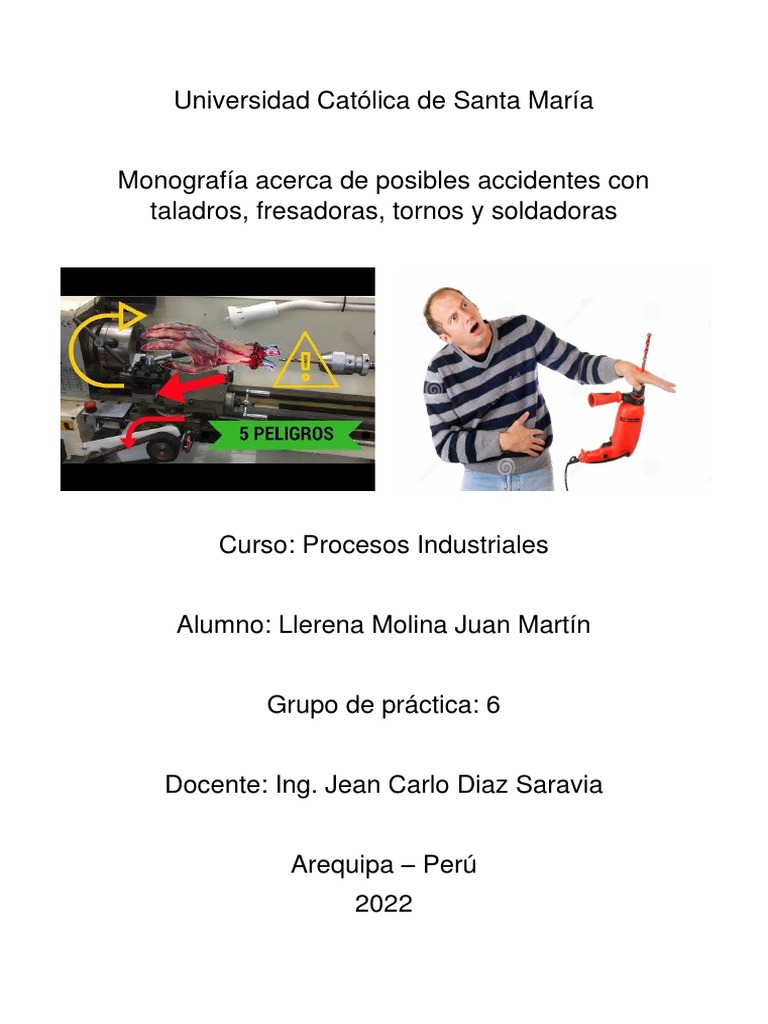 Universidad Católica de Santa María

Monografía acerca de posibles accidentes con taladros, fresadoras, tornos y soldadoras

5 PELIGROS

Curso: Procesos Industriales

Alumno: Llerena Molina Juan Martín

Grupo de práctica: 6

Docente: Ing. Jean Carlo Diaz Saravia

Arequipa – Perú
2022